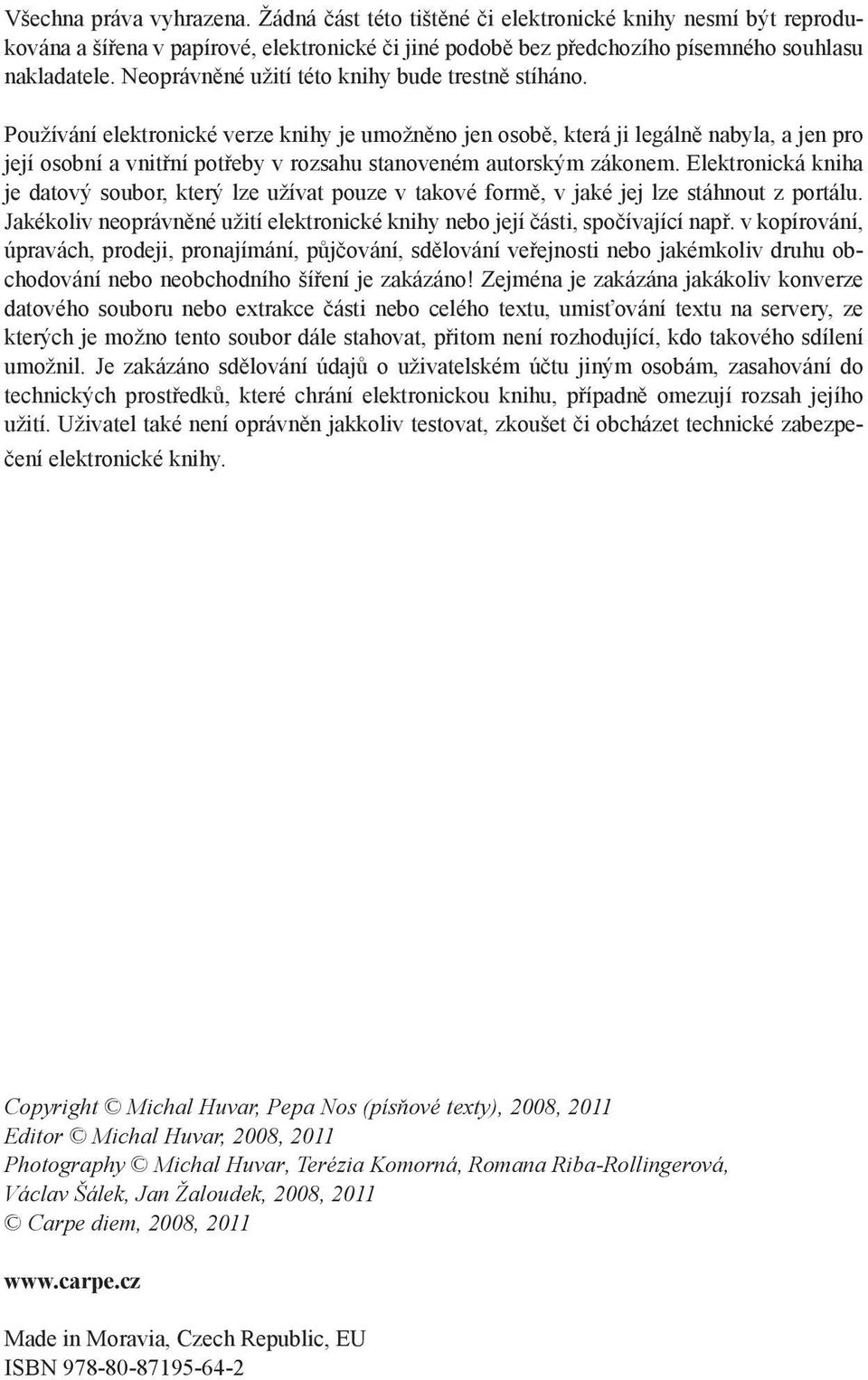 Všechna práva vyhrazena. Žádná část této tištěné či elektronické knihy nesmí být reprodukována a šířena v papírové, elektronické či jiné podobě bez předchozího písemného souhlasu nakladatele. Neoprávněné užití této knihy bude trestně stíháno.

Používání elektronické verze knihy je umožněno jen osobě, která ji legálně nabyla, a jen pro její osobní a vnitřní potřeby v rozsahu stanoveném autorským zákonem. Elektronická kniha je datový soubor, který lze užívat pouze v takové formě, v jaké jej lze stáhnout z portálu. Jakékoliv neoprávněné užití elektronické knihy nebo její části, spočívající např. v kopírování, úpravách, prodeji, pronajímání, půjčování, sdělování veřejnosti nebo jakémkoliv druhu obchodování nebo neobchodního šíření je zakázáno! Zejména je zakázána jakákoliv konverze datového souboru nebo extrakce části nebo celého textu, umisťování textu na servery, ze kterých je možno tento soubor dále stahovat, přitom není rozhodující, kdo takového sdílení umožnil. Je zakázáno sdělování údajů o uživatelském účtu jiným osobám, zasahování do technických prostředků, které chrání elektronickou knihu, případně omezují rozsah jejího užití. Uživatel také není oprávněn jakkoliv testovat, zkoušet či obcházet technické zabezpečení elektronické knihy.

Copyright © Michal Huvar, Pepa Nos (písňové texty), 2008, 2011
Editor © Michal Huvar, 2008, 2011
Photography © Michal Huvar, Terézia Komorná, Romana Riba-Rollingerová, Václav Šálek, Jan Žaloudek, 2008, 2011
© Carpe diem, 2008, 2011

www.carpe.cz

Made in Moravia, Czech Republic, EU
ISBN 978-80-87195-64-2